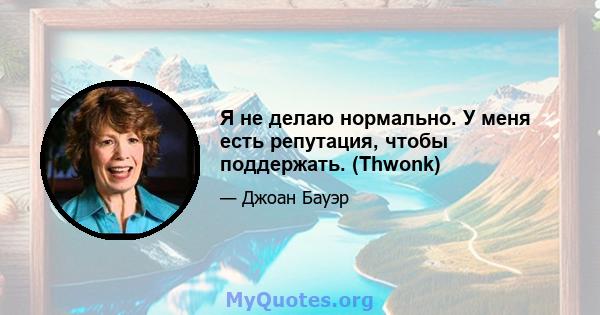 Я не делаю нормально. У меня есть репутация, чтобы поддержать. (Thwonk)

— Джоан Бауэр

MyQuotes.org